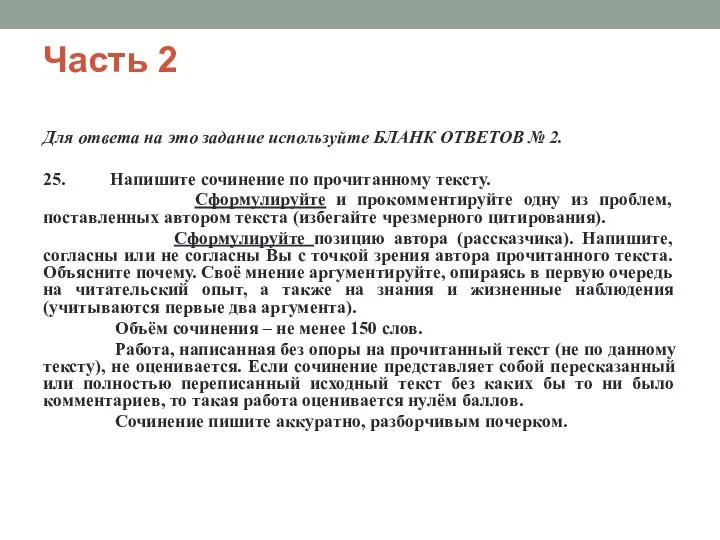 Часть 2

Для ответа на это задание используйте БЛАНК ОТВЕТОВ № 2.

25. Напишите сочинение по прочитанному тексту.

Сформулируйте и прокомментируйте одну из проблем, поставленных автором текста (избегайте чрезмерного цитирования).

Сформулируйте позицию автора (рассказчика). Напишите, согласны или не согласны Вы с точкой зрения автора прочитанного текста. Объясните почему. Своё мнение аргументируйте, опираясь в первую очередь на читательский опыт, а также на знания и жизненные наблюдения (учитываются первые два аргумента).

Объём сочинения – не менее 150 слов.

Работа, написанная без опоры на прочитанный текст (не по данному тексту), не оценивается. Если сочинение представляет собой пересказанный или полностью переписанный исходный текст без каких бы то ни было комментариев, то такая работа оценивается нулём баллов.

Сочинение пишите аккуратно, разборчивым почерком.